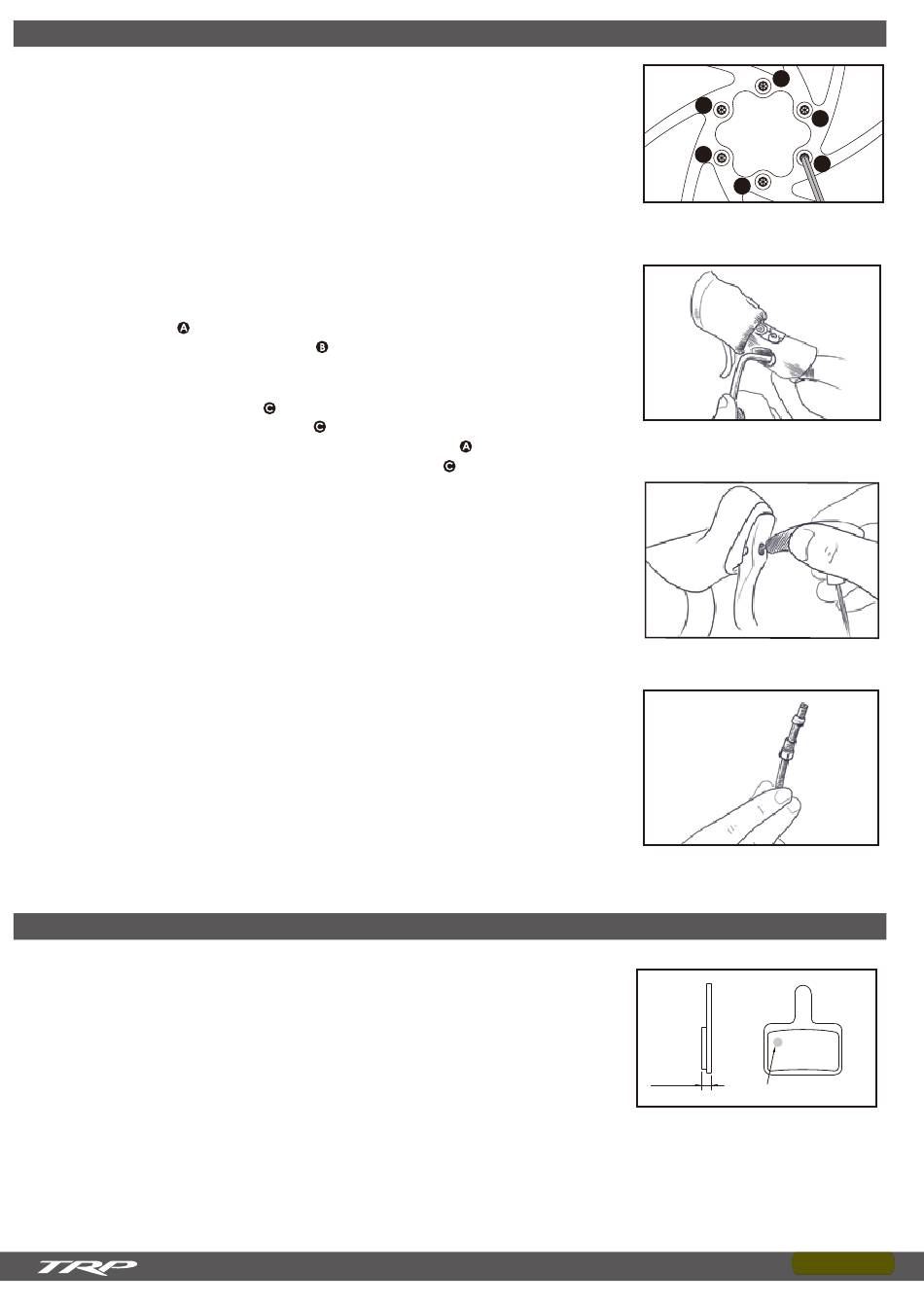 A

B

C

C

A

C

TRP